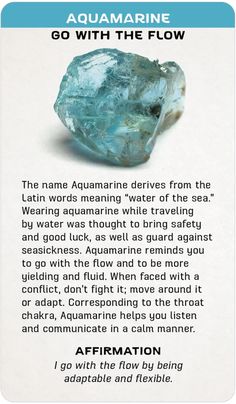 AQUAMARINE
GO WITH THE FLOW

The name Aquamarine derives from the Latin words meaning "water of the sea." Wearing aquamarine while traveling by water was thought to bring safety and good luck, as well as guard against seasickness. Aquamarine reminds you to go with the flow and to be more yielding and fluid. When faced with a conflict, don't fight it; move around it or adapt. Corresponding to the throat chakra, Aquamarine helps you listen and communicate in a calm manner.

AFFIRMATION
I go with the flow by being adaptable and flexible.